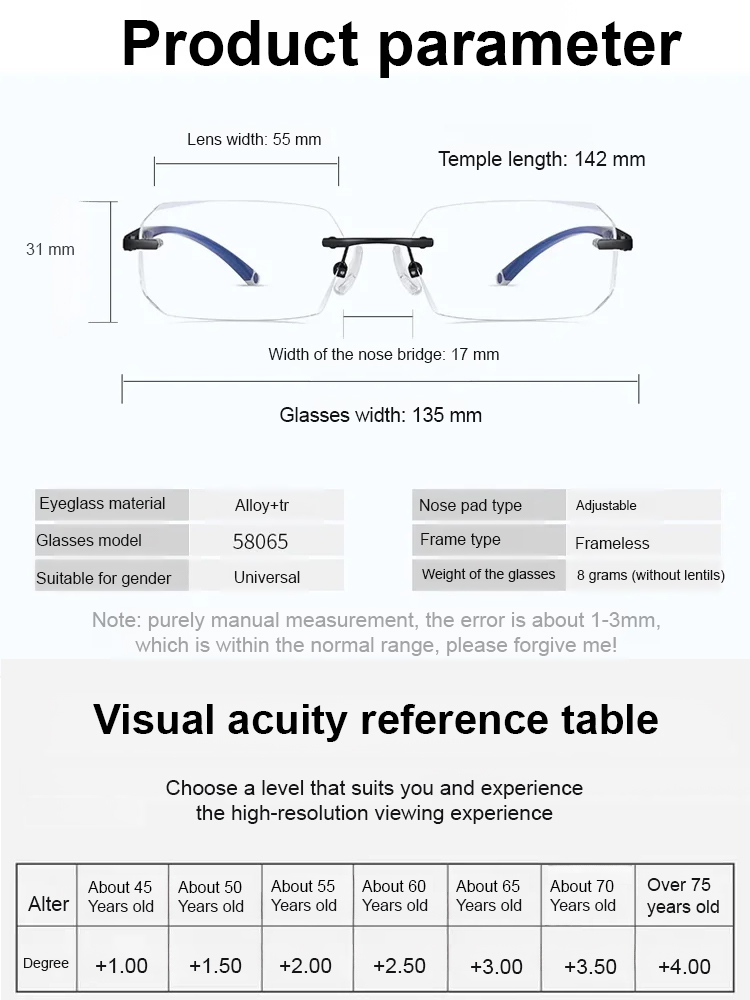 Product parameter

Lens width: 55 mm

Temple length: 142 mm

31 mm

Width of the nose bridge: 17 mm

Glasses width: 135 mm

| Eyeglass material | Alloy+tr |
|---|---|
| Glasses model | 58065 |
| Suitable for gender | Universal |

| Nose pad type | Adjustable |
|---|---|
| Frame type | Frameless |
| Weight of the glasses | 8 grams (without lentils) |

Note: purely manual measurement, the error is about 1-3mm, which is within the normal range, please forgive me!

Visual acuity reference table

Choose a level that suits you and experience the high-resolution viewing experience

| Alter | About 45 Years old | About 50 Years old | About 55 Years old | About 60 Years old | About 65 Years old | About 70 Years old | Over 75 years old |
|---|---|---|---|---|---|---|---|
| Degree | +1.00 | +1.50 | +2.00 | +2.50 | +3.00 | +3.50 | +4.00 |